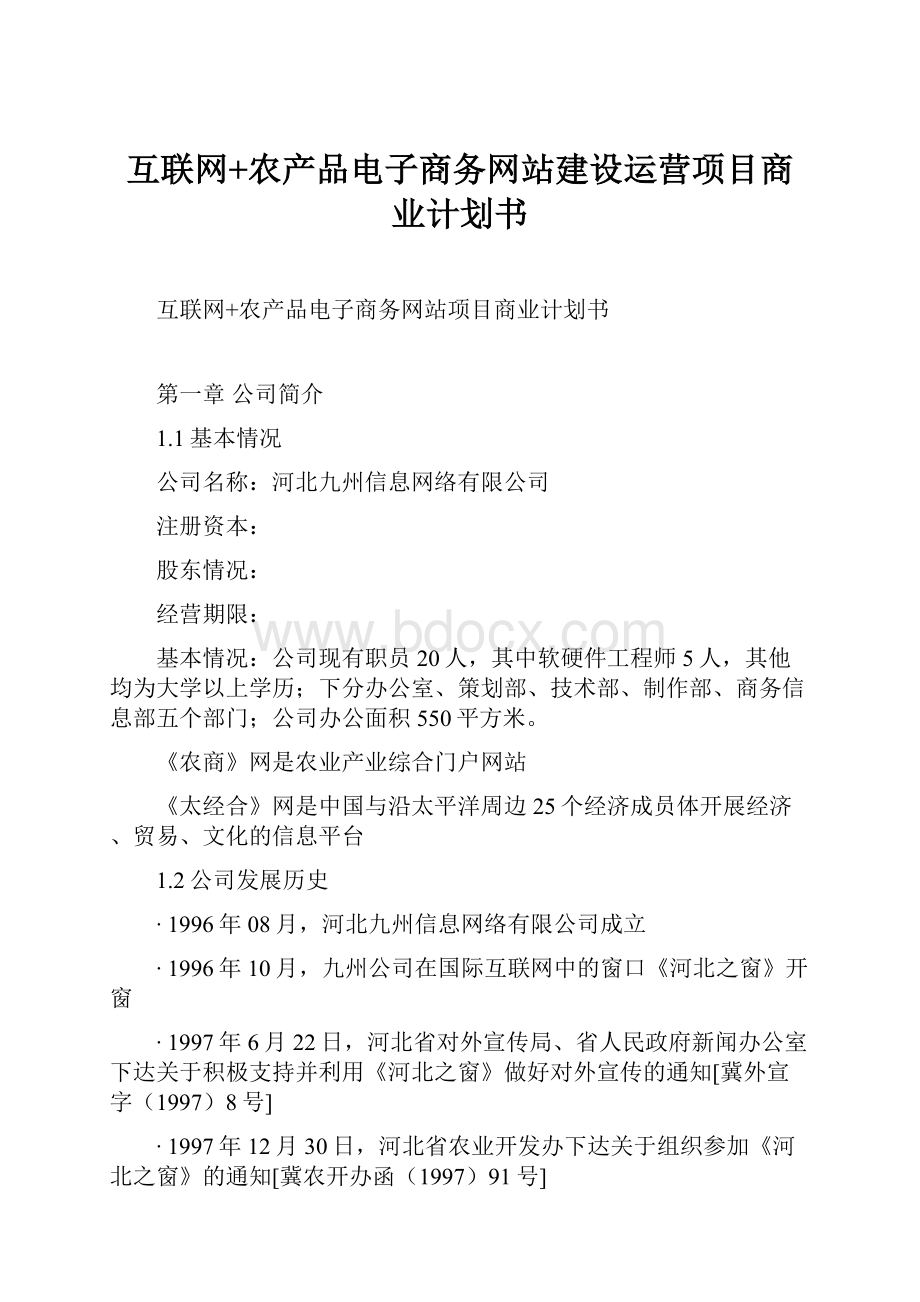 互联网+农产品电子商务网站建设运营项目商业计划书

互联网+农产品电子商务网站项目商业计划书

第一章 公司简介

1.1 基本情况

公司名称：河北九州信息网络有限公司

注册资本：

股东情况：

经营期限：

www.bdocx.com

基本情况：公司现有职员 20 人，其中软硬件工程师 5 人，其他均为大学以上学历；下分办公室、策划部、技术部、制作部、商务信息部五个部门；公司办公面积 550 平方米。

《农商》网是农业产业综合门户网站

《太经合》网是中国与沿太平洋周边 25 个经济成员体开展经济、贸易、文化的信息平台

1.2 公司发展历史

· 1996 年 08 月，河北九州信息网络有限公司成立

· 1996 年 10 月，九州公司在国际互联网中的窗口《河北之窗》开窗

· 1997 年 6 月 22 日，河北省对外宣传局、省人民政府新闻办公室下达关于积极支持并利用《河北之窗》做好对外宣传的通知[冀外宣字（1997）8 号]

· 1997 年 12 月 30 日，河北省农业开发办下达关于组织参加《河北之窗》的通知[冀农开办函（1997）91 号]